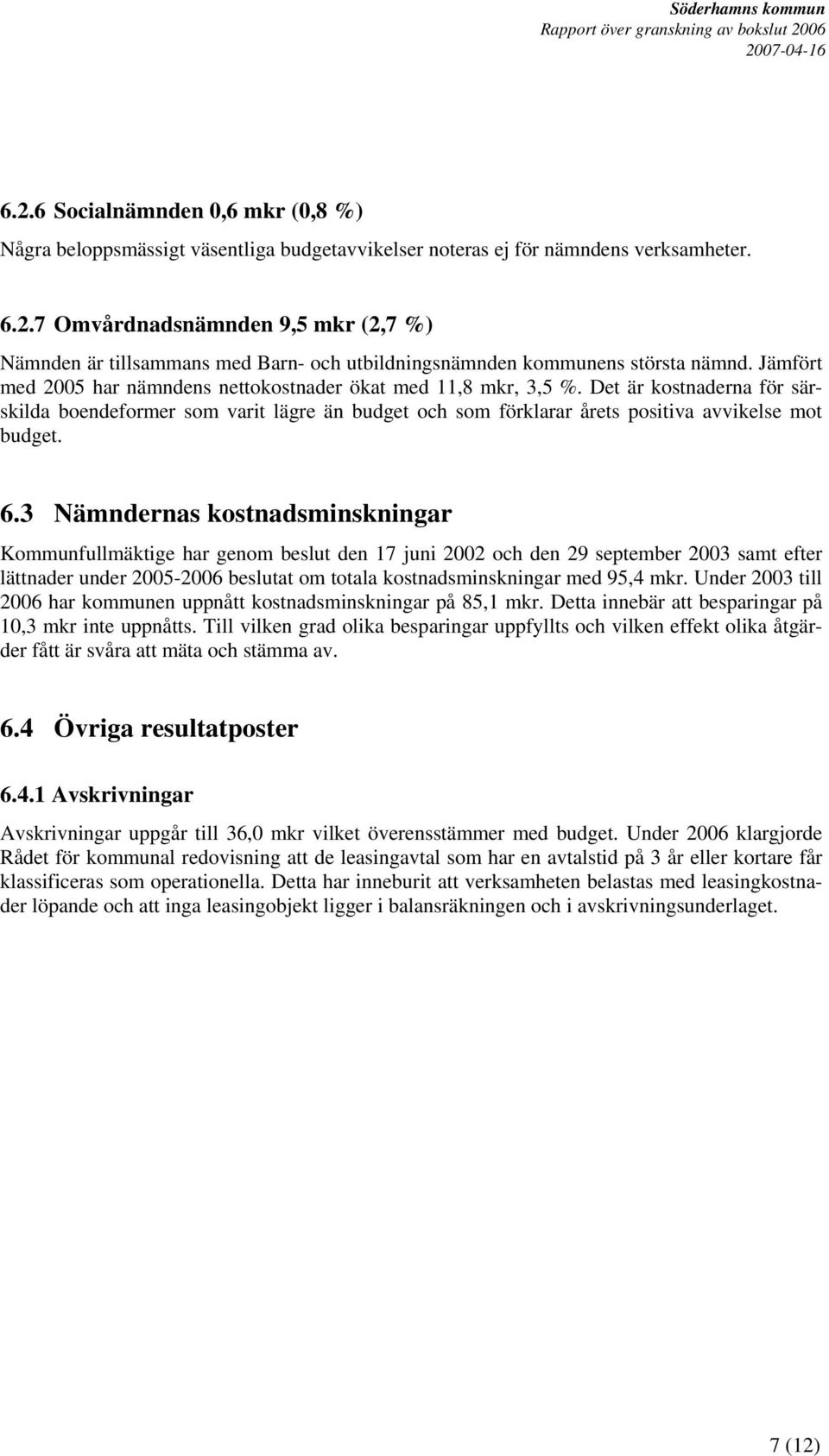 Söderhamns kommun
Rapport över granskning av bokslut 2006
2007-04-16

6.2.6 Socialnämnden 0,6 mkr (0,8 %)

Några beloppsmässigt väsentliga budgetavvikelser noteras ej för nämndens verksamheter.

6.2.7 Omvårdnadsnämnden 9,5 mkr (2,7 %)

Nämnden är tillsammans med Barn- och utbildningsnämnden kommunens största nämnd. Jämfört med 2005 har nämndens nettokostnader ökat med 11,8 mkr, 3,5 %. Det är kostnaderna för särskilda boendeformer som varit lägre än budget och som förklarar årets positiva avvikelse mot budget.

6.3 Nämndernas kostnadsminskningar

Kommunfullmäktige har genom beslut den 17 juni 2002 och den 29 september 2003 samt efter lättnader under 2005-2006 beslutat om totala kostnadsminskningar med 95,4 mkr. Under 2003 till 2006 har kommunen uppnått kostnadsminskningar på 85,1 mkr. Detta innebär att besparingar på 10,3 mkr inte uppnåtts. Till vilken grad olika besparingar uppfyllts och vilken effekt olika åtgärder fått är svåra att mäta och stämma av.

6.4 Övriga resultatposter

6.4.1 Avskrivningar

Avskrivningar uppgår till 36,0 mkr vilket överensstämmer med budget. Under 2006 klargjorde Rådet för kommunal redovisning att de leasingavtal som har en avtalstid på 3 år eller kortare får klassificeras som operationella. Detta har inneburit att verksamheten belastas med leasingkostnader löpande och att inga leasingobjekt ligger i balansräkningen och i avskrivningsunderlaget.

7 (12)